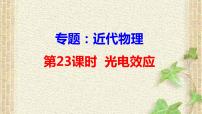 专题：近代物理

第23课时 光电效应